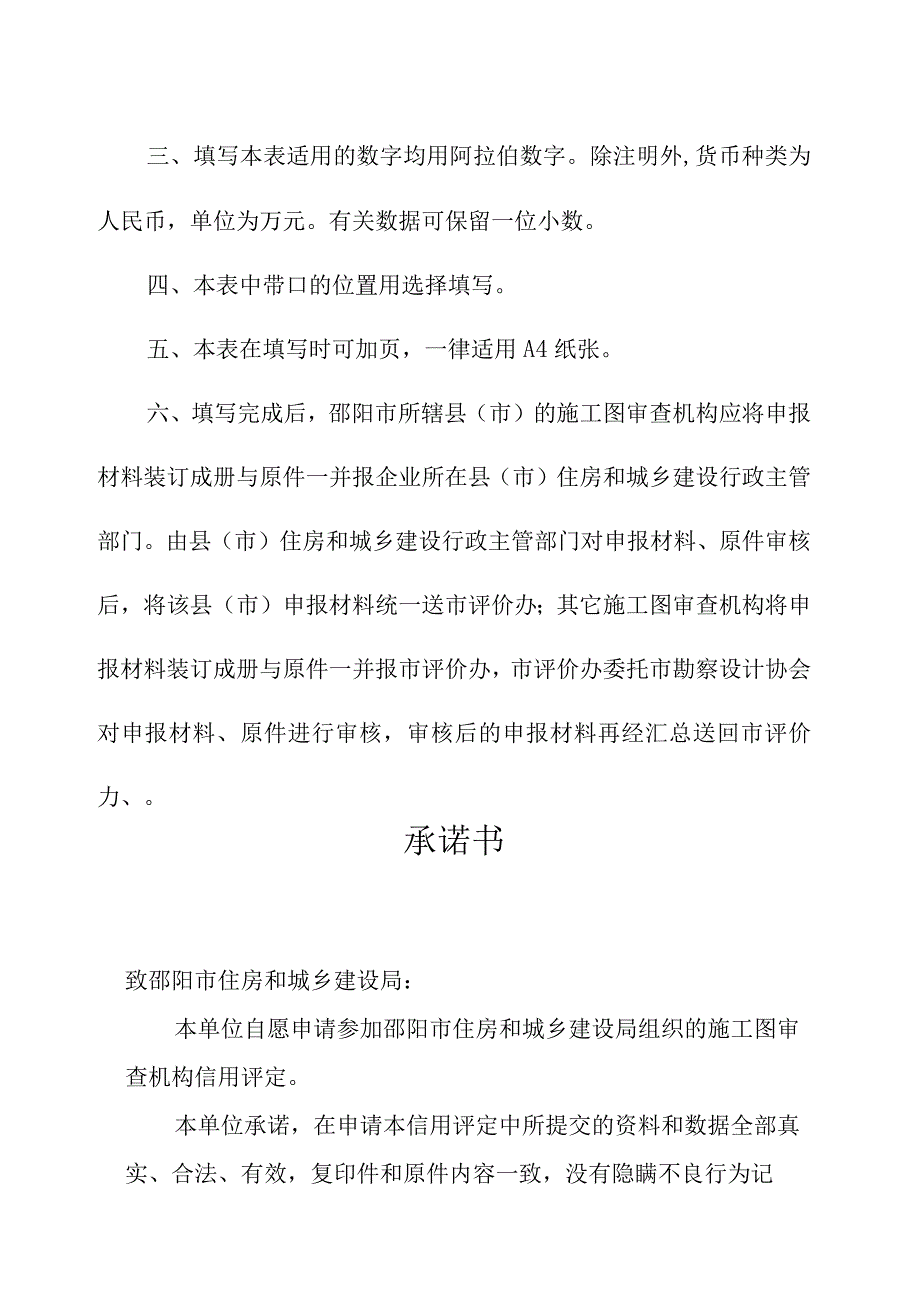 三、填写本表适用的数字均用阿拉伯数字。除注明外，货币种类为人民币，单位为万元。有关数据可保留一位小数。

四、本表中带口的位置用选择填写。

五、本表在填写时可加页，一律适用A4纸张。

六、填写完成后，邵阳市所辖县（市）的施工图审查机构应将申报材料装订成册与原件一并报企业所在县（市）住房和城乡建设行政主管部门。由县（市）住房和城乡建设行政主管部门对申报材料、原件审核后，将该县（市）申报材料统一送市评价办；其它施工图审查机构将申报材料装订成册与原件一并报市评价办，市评价办委托市勘察设计协会对申报材料、原件进行审核，审核后的申报材料再经汇总送回市评价力、。

承诺书

致邵阳市住房和城乡建设局：

本单位自愿申请参加邵阳市住房和城乡建设局组织的施工图审查机构信用评定。

本单位承诺，在申请本信用评定中所提交的资料和数据全部真实、合法、有效，复印件和原件内容一致，没有隐瞒不良行为记